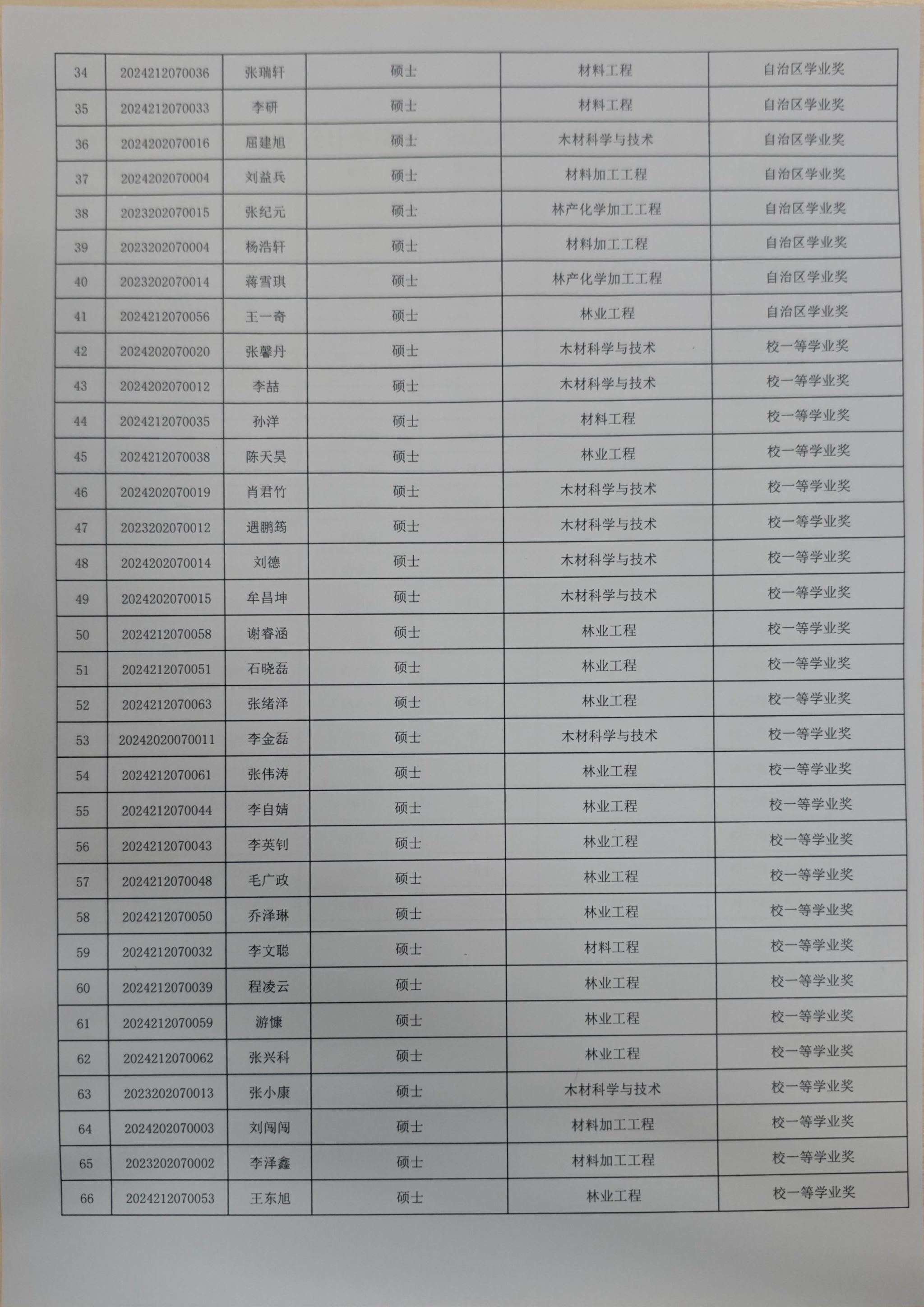 | 34 | 2024212070036 | 张瑞轩 | 硕士 | 材料工程 | 自治区学业奖 |
|---|---|---|---|---|---|
| 35 | 2024212070033 | 李研 | 硕士 | 材料工程 | 自治区学业奖 |
| 36 | 2024202070016 | 屈建旭 | 硕士 | 木材科学与技术 | 自治区学业奖 |
| 37 | 2024202070004 | 刘益兵 | 硕士 | 材料加工工程 | 自治区学业奖 |
| 38 | 2023202070015 | 张纪元 | 硕士 | 林产化学加工工程 | 自治区学业奖 |
| 39 | 2023202070004 | 杨浩轩 | 硕士 | 材料加工工程 | 自治区学业奖 |
| 40 | 2023202070014 | 蒋雪琪 | 硕士 | 林产化学加工工程 | 自治区学业奖 |
| 41 | 2024212070056 | 王一奇 | 硕士 | 林业工程 | 自治区学业奖 |
| 42 | 2024202070020 | 张馨丹 | 硕士 | 木材科学与技术 | 校一等学业奖 |
| 43 | 2024202070012 | 李喆 | 硕士 | 木材科学与技术 | 校一等学业奖 |
| 44 | 2024212070035 | 孙洋 | 硕士 | 材料工程 | 校一等学业奖 |
| 45 | 2024212070038 | 陈天昊 | 硕士 | 林业工程 | 校一等学业奖 |
| 46 | 2024202070019 | 肖君竹 | 硕士 | 木材科学与技术 | 校一等学业奖 |
| 47 | 2023202070012 | 遇鹏筠 | 硕士 | 木材科学与技术 | 校一等学业奖 |
| 48 | 2024202070014 | 刘德 | 硕士 | 木材科学与技术 | 校一等学业奖 |
| 49 | 2024202070015 | 牟昌坤 | 硕士 | 木材科学与技术 | 校一等学业奖 |
| 50 | 2024212070058 | 谢睿涵 | 硕士 | 林业工程 | 校一等学业奖 |
| 51 | 2024212070051 | 石晓磊 | 硕士 | 林业工程 | 校一等学业奖 |
| 52 | 2024212070063 | 张绪泽 | 硕士 | 林业工程 | 校一等学业奖 |
| 53 | 20242020070011 | 李金磊 | 硕士 | 木材科学与技术 | 校一等学业奖 |
| 54 | 2024212070061 | 张伟涛 | 硕士 | 林业工程 | 校一等学业奖 |
| 55 | 2024212070044 | 李自婧 | 硕士 | 林业工程 | 校一等学业奖 |
| 56 | 2024212070043 | 李英钊 | 硕士 | 林业工程 | 校一等学业奖 |
| 57 | 2024212070048 | 毛广政 | 硕士 | 林业工程 | 校一等学业奖 |
| 58 | 2024212070050 | 乔泽琳 | 硕士 | 林业工程 | 校一等学业奖 |
| 59 | 2024212070032 | 李文聪 | 硕士 | 材料工程 | 校一等学业奖 |
| 60 | 2024212070039 | 程凌云 | 硕士 | 林业工程 | 校一等学业奖 |
| 61 | 2024212070059 | 游慷 | 硕士 | 林业工程 | 校一等学业奖 |
| 62 | 2024212070062 | 张兴科 | 硕士 | 林业工程 | 校一等学业奖 |
| 63 | 2023202070013 | 张小康 | 硕士 | 木材科学与技术 | 校一等学业奖 |
| 64 | 2024202070003 | 刘闯闯 | 硕士 | 材料加工工程 | 校一等学业奖 |
| 65 | 2023202070002 | 李泽鑫 | 硕士 | 材料加工工程 | 校一等学业奖 |
| 66 | 2024212070053 | 王东旭 | 硕士 | 林业工程 | 校一等学业奖 |